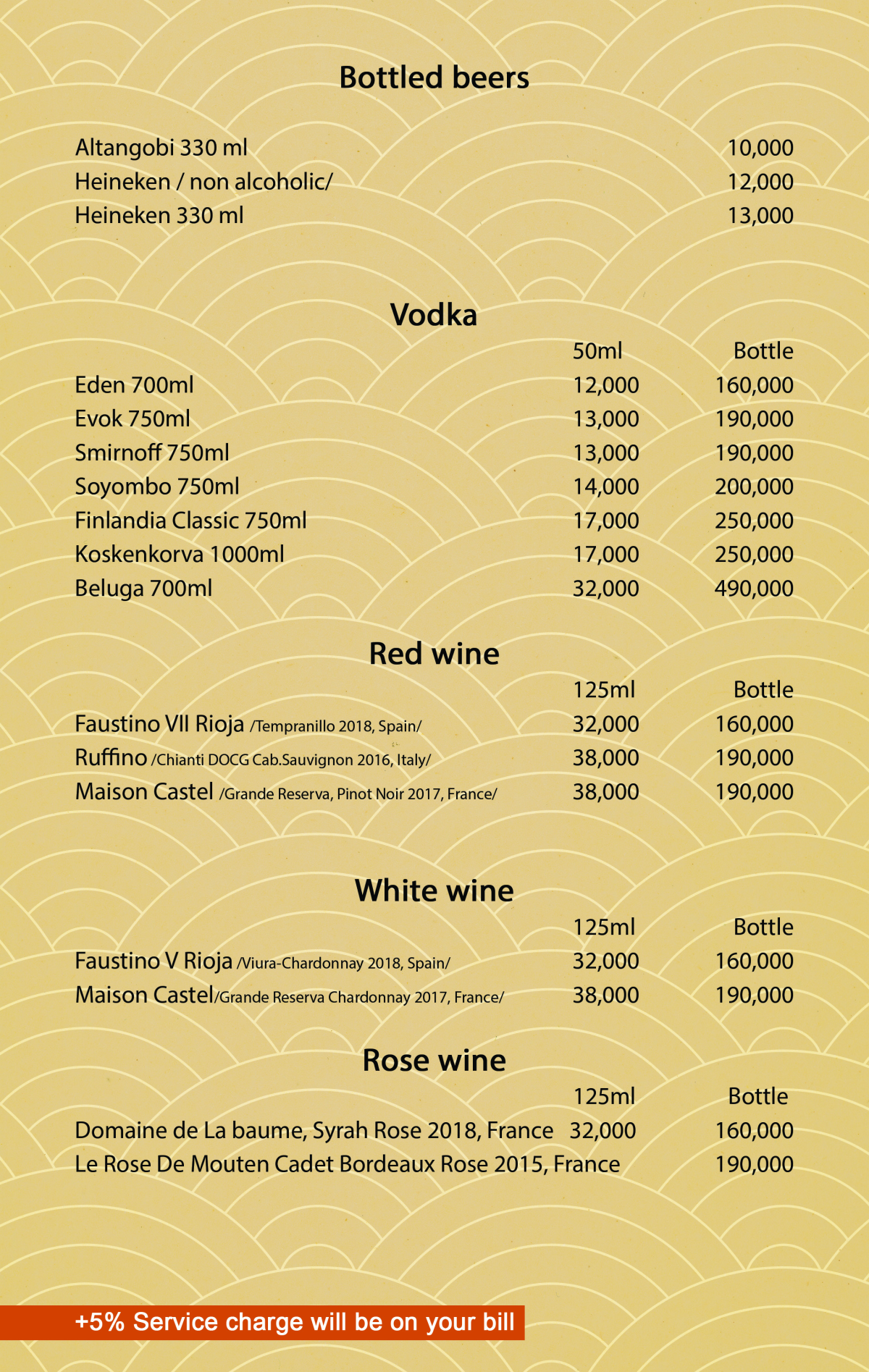 Bottled beers

| | |
|---|---|
| Altangobi 330 ml | 10,000 |
| Heineken / non alcoholic/ | 12,000 |
| Heineken 330 ml | 13,000 |

Vodka

| | 50ml | Bottle |
|---|---|---|
| Eden 700ml | 12,000 | 160,000 |
| Evok 750ml | 13,000 | 190,000 |
| Smirnoff 750ml | 13,000 | 190,000 |
| Soyombo 750ml | 14,000 | 200,000 |
| Finlandia Classic 750ml | 17,000 | 250,000 |
| Koskenkorva 1000ml | 17,000 | 250,000 |
| Beluga 700ml | 32,000 | 490,000 |

Red wine

| | 125ml | Bottle |
|---|---|---|
| Faustino VII Rioja /Tempranillo 2018, Spain/ | 32,000 | 160,000 |
| Ruffino /Chianti DOCG Cab.Sauvignon 2016, Italy/ | 38,000 | 190,000 |
| Maison Castel /Grande Reserva, Pinot Noir 2017, France/ | 38,000 | 190,000 |

White wine

| | 125ml | Bottle |
|---|---|---|
| Faustino V Rioja /Viura-Chardonnay 2018, Spain/ | 32,000 | 160,000 |
| Maison Castel/Grande Reserva Chardonnay 2017, France/ | 38,000 | 190,000 |

Rose wine

| | 125ml | Bottle |
|---|---|---|
| Domaine de La baume, Syrah Rose 2018, France | 32,000 | 160,000 |
| Le Rose De Mouten Cadet Bordeaux Rose 2015, France | | 190,000 |

+5% Service charge will be on your bill